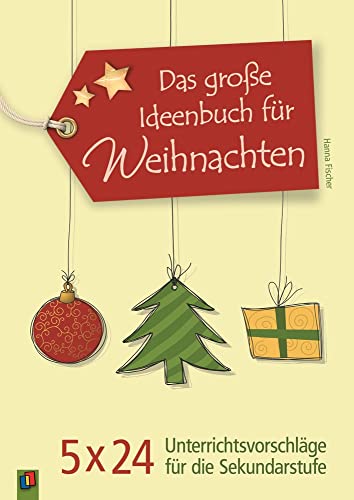 Das große Ideenbuch für Weihnachten

Hanna Fischer

5 x 24 Unterrichtsvorschläge für die Sekundarstufe